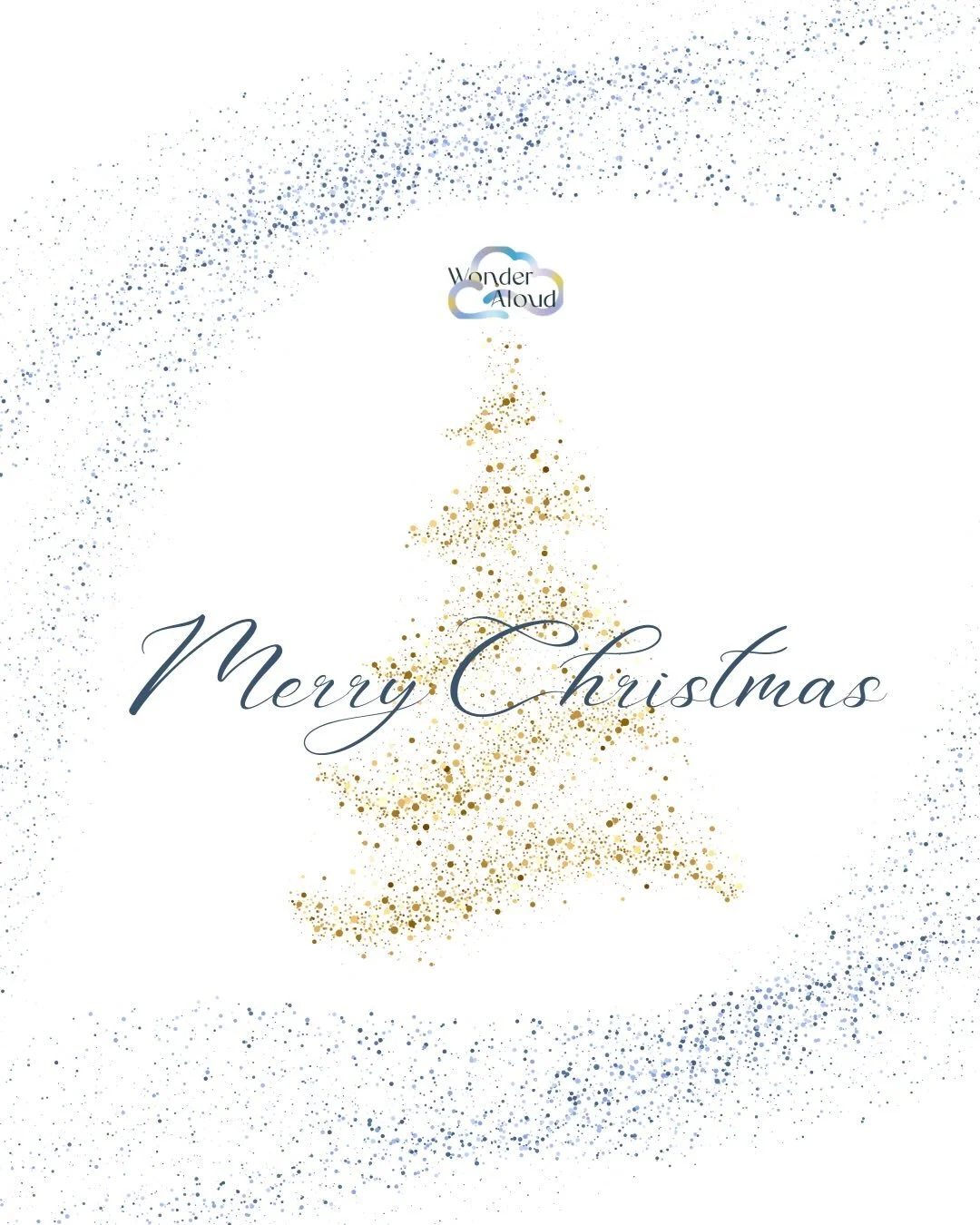 Wonder
Aloud

Merry Christmas